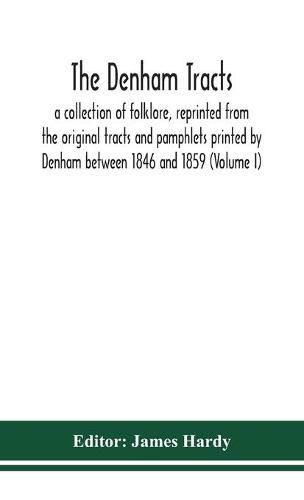 The Denham Tracts

a collection of folklore, reprinted from the original tracts and pamphlets printed by Denham between 1846 and 1859 (Volume I)

Editor: James Hardy